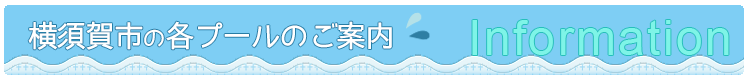 横須賀市の各プールのご案内 Information